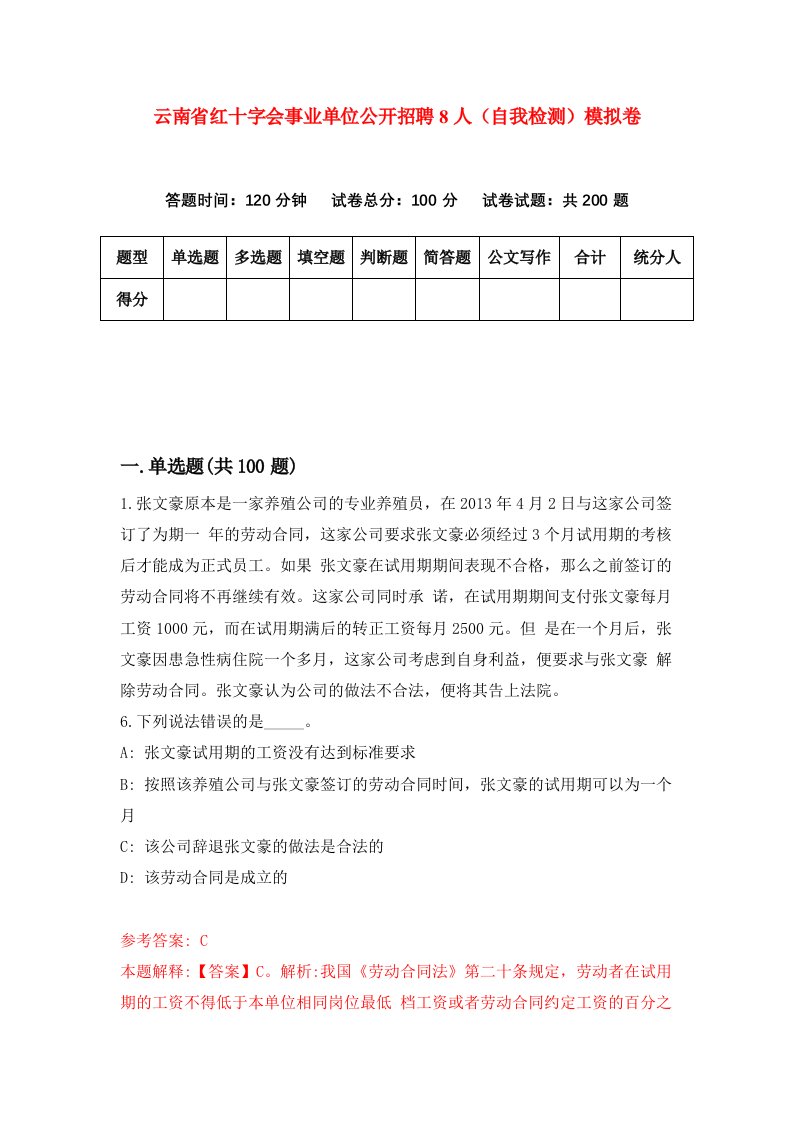 云南省红十字会事业单位公开招聘8人（自我检测）模拟卷

答题时间：120分钟　试卷总分：100分　试卷试题：共200题

| 题型 | 单选题 | 多选题 | 填空题 | 判断题 | 简答题 | 公文写作 | 合计 | 统分人 |
|---|---|---|---|---|---|---|---|---|
| 得分 | | | | | | | | |

一.单选题(共100题)

1.张文豪原本是一家养殖公司的专业养殖员，在2013年4月2日与这家公司签订了为期一 年的劳动合同，这家公司要求张文豪必须经过3个月试用期的考核后才能成为正式员工。如果 张文豪在试用期期间表现不合格，那么之前签订的劳动合同将不再继续有效。这家公司同时承 诺，在试用期期间支付张文豪每月工资1000元，而在试用期满后的转正工资每月2500元。但 是在一个月后，张文豪因患急性病住院一个多月，这家公司考虑到自身利益，便要求与张文豪 解除劳动合同。张文豪认为公司的做法不合法，便将其告上法院。

6.下列说法错误的是_____。

A: 张文豪试用期的工资没有达到标准要求

B: 按照该养殖公司与张文豪签订的劳动合同时间，张文豪的试用期可以为一个月

C: 该公司辞退张文豪的做法是合法的

D: 该劳动合同是成立的

参考答案: C

本题解释:【答案】C。解析:我国《劳动合同法》第二十条规定，劳动者在试用期的工资不得低于本单位相同岗位最低 档工资或者劳动合同约定工资的百分之